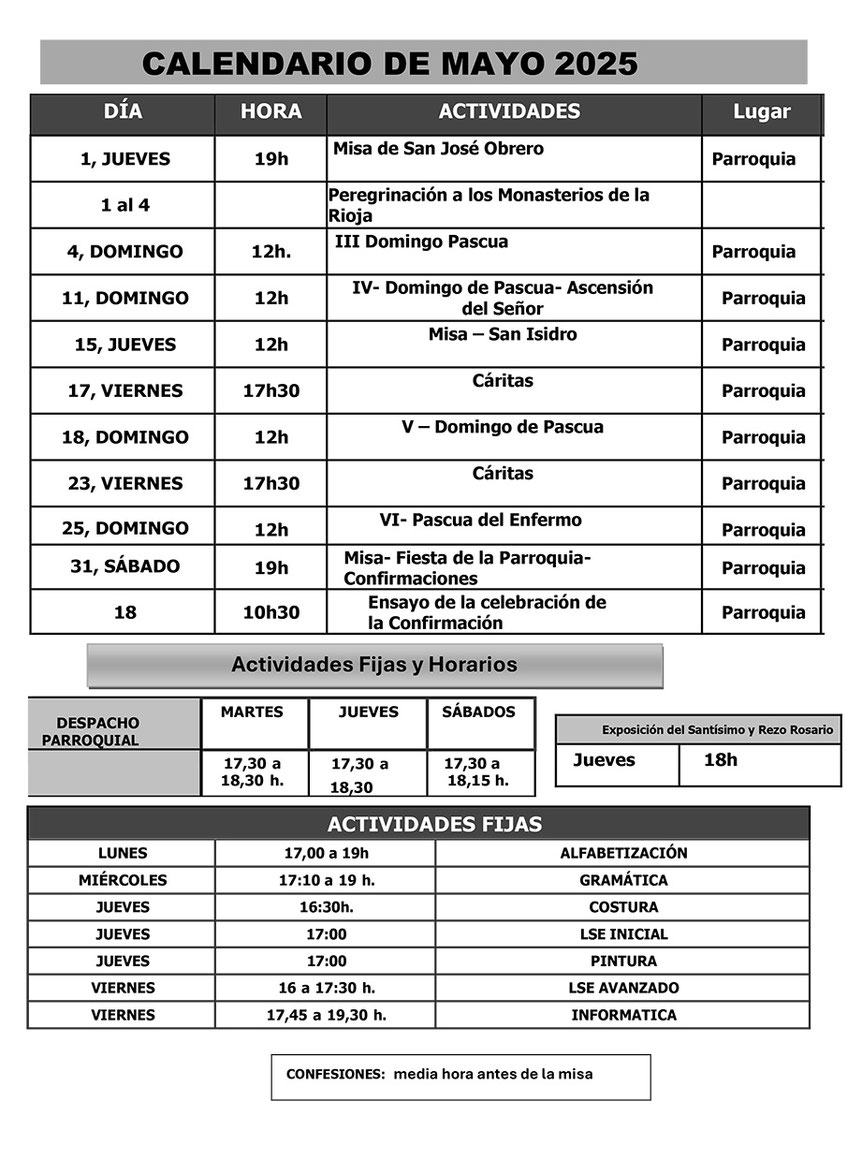 CALENDARIO DE MAYO 2025

| DÍA | HORA | ACTIVIDADES | Lugar |
|---|---|---|---|
| 1, JUEVES | 19h | Misa de San José Obrero | Parroquia |
| 1 al 4 | | Peregrinación a los Monasterios de la Rioja | |
| 4, DOMINGO | 12h. | III Domingo Pascua | Parroquia |
| 11, DOMINGO | 12h | IV- Domingo de Pascua- Ascensión del Señor | Parroquia |
| 15, JUEVES | 12h | Misa – San Isidro | Parroquia |
| 17, VIERNES | 17h30 | Cáritas | Parroquia |
| 18, DOMINGO | 12h | V – Domingo de Pascua | Parroquia |
| 23, VIERNES | 17h30 | Cáritas | Parroquia |
| 25, DOMINGO | 12h | VI- Pascua del Enfermo | Parroquia |
| 31, SÁBADO | 19h | Misa- Fiesta de la Parroquia- Confirmaciones | Parroquia |
| 18 | 10h30 | Ensayo de la celebración de la Confirmación | Parroquia |

Actividades Fijas y Horarios

| DESPACHO PARROQUIAL | MARTES | JUEVES | SÁBADOS |
|---|---|---|---|
| | 17,30 a 18,30 h. | 17,30 a 18,30 | 17,30 a 18,15 h. |

| Exposición del Santísimo y Rezo Rosario | |
|---|---|
| Jueves | 18h |

ACTIVIDADES FIJAS

| LUNES | 17,00 a 19h | ALFABETIZACIÓN |
|---|---|---|
| MIÉRCOLES | 17:10 a 19 h. | GRAMÁTICA |
| JUEVES | 16:30h. | COSTURA |
| JUEVES | 17:00 | LSE INICIAL |
| JUEVES | 17:00 | PINTURA |
| VIERNES | 16 a 17:30 h. | LSE AVANZADO |
| VIERNES | 17,45 a 19,30 h. | INFORMATICA |

CONFESIONES: media hora antes de la misa